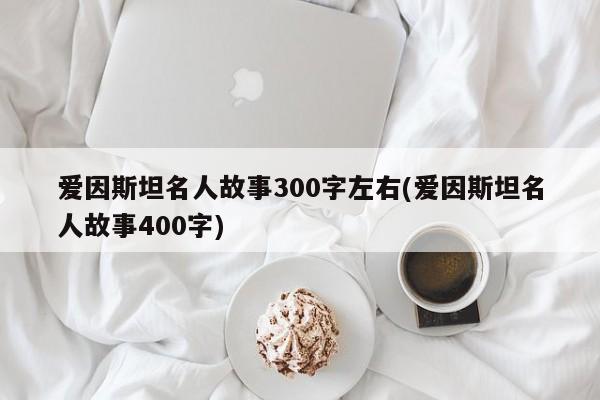 爱因斯坦名人故事300字左右(爱因斯坦名人故事400字)